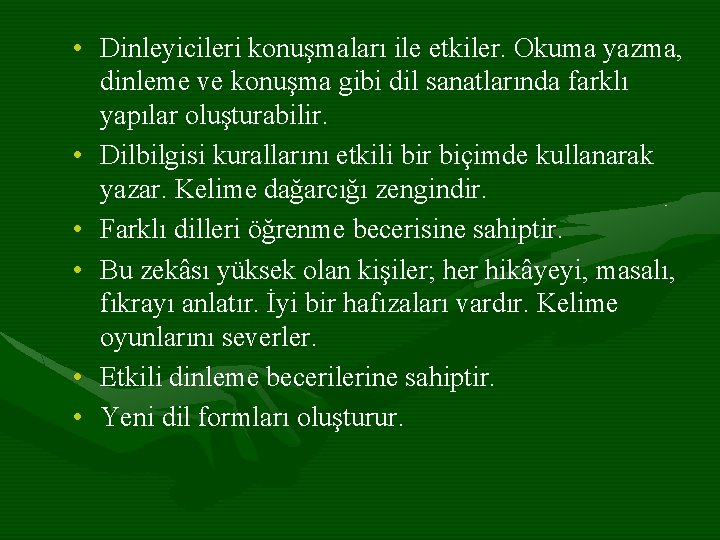 • Dinleyicileri konuşmaları ile etkiler. Okuma yazma, dinleme ve konuşma gibi dil sanatlarında farklı yapılar oluşturabilir.
• Dilbilgisi kurallarını etkili bir biçimde kullanarak yazar. Kelime dağarcığı zengindir.
• Farklı dilleri öğrenme becerisine sahiptir.
• Bu zekâsı yüksek olan kişiler; her hikâyeyi, masalı, fıkrayı anlatır. İyi bir hafızaları vardır. Kelime oyunlarını severler.
• Etkili dinleme becerilerine sahiptir.
• Yeni dil formları oluşturur.